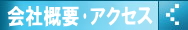 会社概要・アクセス